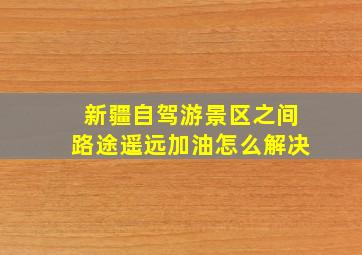 新疆自驾游景区之间
路途遥远加油怎么解决